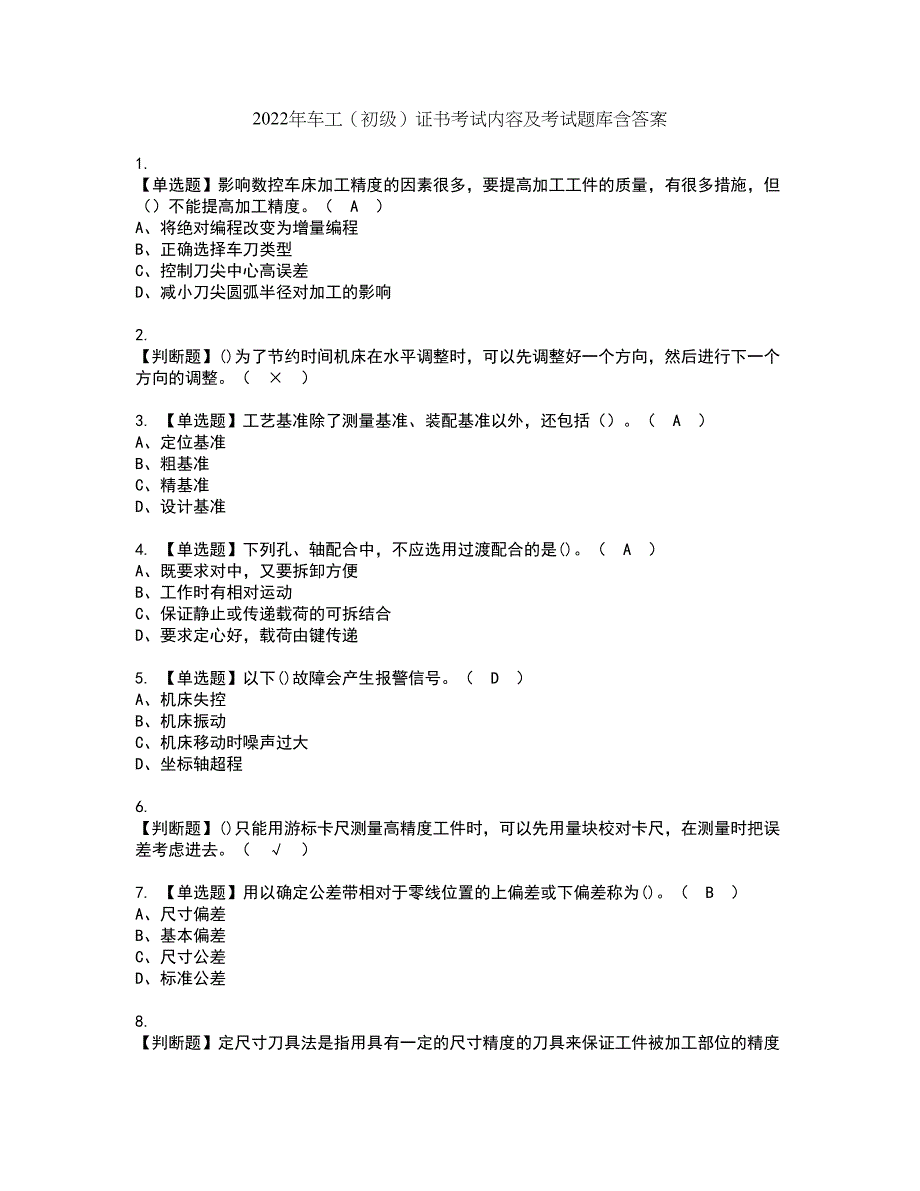 2022年车工（初级）证书考试内容及考试题库含答案

1.
【单选题】影响数控车床加工精度的因素很多，要提高加工工件的质量，有很多措施，但（）不能提高加工精度。（ A ）
A、将绝对编程改变为增量编程
B、正确选择车刀类型
C、控制刀尖中心高误差
D、减小刀尖圆弧半径对加工的影响

2.
【判断题】()为了节约时间机床在水平调整时，可以先调整好一个方向，然后进行下一个方向的调整。（ × ）

3. 【单选题】工艺基准除了测量基准、装配基准以外，还包括（）。（ A ）
A、定位基准
B、粗基准
C、精基准
D、设计基准

4. 【单选题】下列孔、轴配合中，不应选用过渡配合的是()。（ A ）
A、既要求对中，又要拆卸方便
B、工作时有相对运动
C、保证静止或传递载荷的可拆结合
D、要求定心好，载荷由键传递

5. 【单选题】以下()故障会产生报警信号。（ D ）
A、机床失控
B、机床振动
C、机床移动时噪声过大
D、坐标轴超程

6.
【判断题】()只能用游标卡尺测量高精度工件时，可以先用量块校对卡尺，在测量时把误差考虑进去。（ √ ）

7. 【单选题】用以确定公差带相对于零线位置的上偏差或下偏差称为()。（ B ）
A、尺寸偏差
B、基本偏差
C、尺寸公差
D、标准公差

8.
【判断题】定尺寸刀具法是指用具有一定的尺寸精度的刀具来保证工件被加工部位的精度